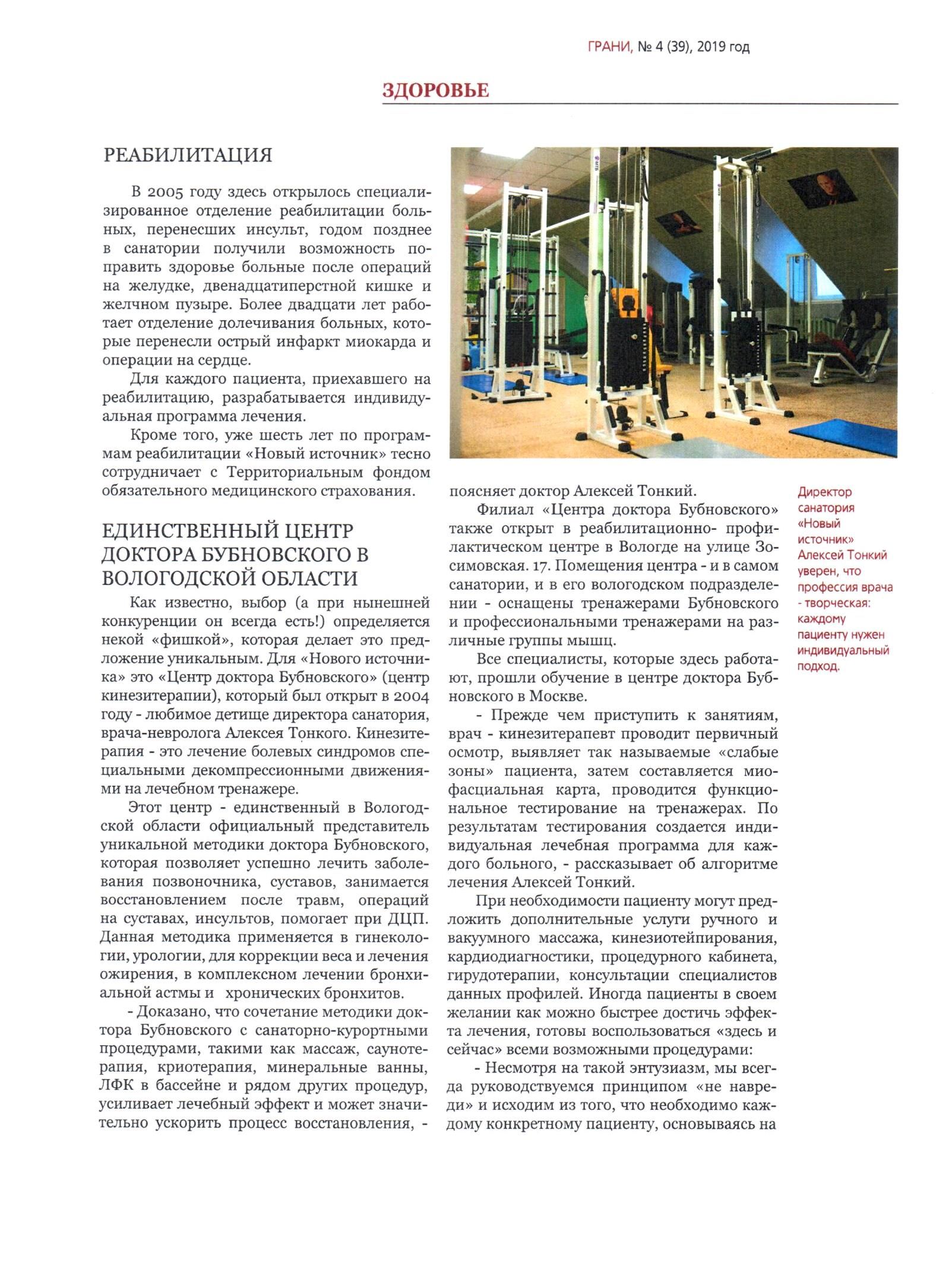 ГРАНИ, № 4 (39), 2019 год

ЗДОРОВЬЕ

РЕАБИЛИТАЦИЯ

В 2005 году здесь открылось специализированное отделение реабилитации больных, перенесших инсульт, годом позднее в санатории получили возможность поправить здоровье больные после операций на желудке, двенадцатиперстной кишке и желчном пузыре. Более двадцати лет работает отделение долечивания больных, которые перенесли острый инфаркт миокарда и операции на сердце.

Для каждого пациента, приехавшего на реабилитацию, разрабатывается индивидуальная программа лечения.

Кроме того, уже шесть лет по программам реабилитации «Новый источник» тесно сотрудничает с Территориальным фондом обязательного медицинского страхования.

ЕДИНСТВЕННЫЙ ЦЕНТР ДОКТОРА БУБНОВСКОГО В ВОЛОГОДСКОЙ ОБЛАСТИ

Как известно, выбор (а при нынешней конкуренции он всегда есть!) определяется некой «фишкой», которая делает это предложение уникальным. Для «Нового источника» это «Центр доктора Бубновского» (центр кинезитерапии), который был открыт в 2004 году - любимое детище директора санатория, врача-невролога Алексея Тонкого. Кинезитерапия - это лечение болевых синдромов специальными декомпрессионными движениями на лечебном тренажере.

Этот центр - единственный в Вологодской области официальный представитель уникальной методики доктора Бубновского, которая позволяет успешно лечить заболевания позвоночника, суставов, занимается восстановлением после травм, операций на суставах, инсультов, помогает при ДЦП. Данная методика применяется в гинекологии, урологии, для коррекции веса и лечения ожирения, в комплексном лечении бронхиальной астмы и хронических бронхитов.

- Доказано, что сочетание методики доктора Бубновского с санаторно-курортными процедурами, такими как массаж, саунотерапия, криотерапия, минеральные ванны, ЛФК в бассейне и рядом других процедур, усиливает лечебный эффект и может значительно ускорить процесс восстановления, - поясняет доктор Алексей Тонкий.

Филиал «Центра доктора Бубновского» также открыт в реабилитационно- профилактическом центре в Вологде на улице Зосимовская. 17. Помещения центра - и в самом санатории, и в его вологодском подразделении - оснащены тренажерами Бубновского и профессиональными тренажерами на различные группы мышц.

Все специалисты, которые здесь работают, прошли обучение в центре доктора Бубновского в Москве.

- Прежде чем приступить к занятиям, врач - кинезитерапевт проводит первичный осмотр, выявляет так называемые «слабые зоны» пациента, затем составляется миофасциальная карта, проводится функциональное тестирование на тренажерах. По результатам тестирования создается индивидуальная лечебная программа для каждого больного, - рассказывает об алгоритме лечения Алексей Тонкий.

При необходимости пациенту могут предложить дополнительные услуги ручного и вакуумного массажа, кинезиотейпирования, кардиодиагностики, процедурного кабинета, гирудотерапии, консультации специалистов данных профилей. Иногда пациенты в своем желании как можно быстрее достичь эффекта лечения, готовы воспользоваться «здесь и сейчас» всеми возможными процедурами:

- Несмотря на такой энтузиазм, мы всегда руководствуемся принципом «не навреди» и исходим из того, что необходимо каждому конкретному пациенту, основываясь на

Директор санатория «Новый источник» Алексей Тонкий уверен, что профессия врача - творческая: каждому пациенту нужен индивидуальный подход.